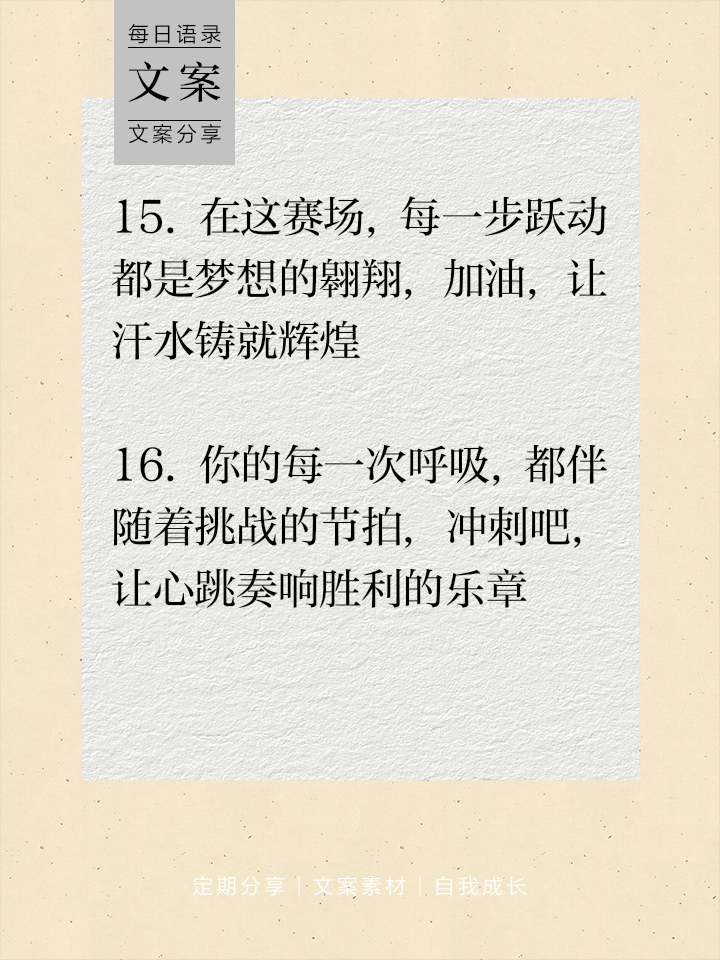 每日语录
文案
文案分享

15. 在这赛场，每一步跃动都是梦想的翱翔，加油，让汗水铸就辉煌

16. 你的每一次呼吸，都伴随着挑战的节拍，冲刺吧，让心跳奏响胜利的乐章

定期分享 | 文案素材 | 自我成长